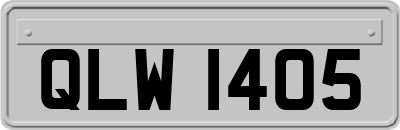 QLW 1405